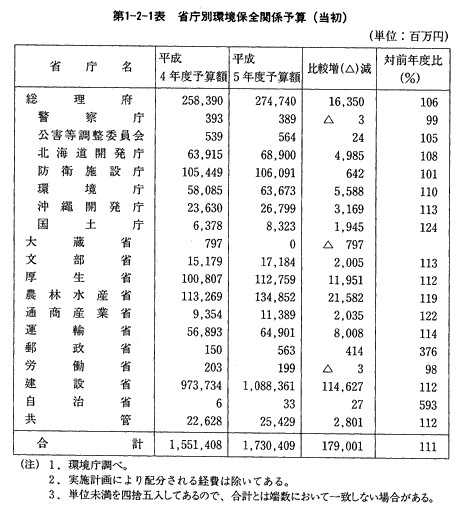 第1-2-1表　省庁別環境保全関係予算（当初）

（単位：百万円）

| 省庁名 | 平成4年度予算額 | 平成5年度予算額 | 比較増(△)減 | 対前年度比(%) |
|---|---|---|---|---|
| 総理府 | 258,390 | 274,740 | 16,350 | 106 |
| 警察庁 | 393 | 389 | △ 3 | 99 |
| 公害等調整委員会 | 539 | 564 | 24 | 105 |
| 北海道開発庁 | 63,915 | 68,900 | 4,985 | 108 |
| 防衛施設庁 | 105,449 | 106,091 | 642 | 101 |
| 環境庁 | 58,085 | 63,673 | 5,588 | 110 |
| 沖縄開発庁 | 23,630 | 26,799 | 3,169 | 113 |
| 国土庁 | 6,378 | 8,323 | 1,945 | 124 |
| 大蔵省 | 797 | 0 | △ 797 | |
| 文部省 | 15,179 | 17,184 | 2,005 | 113 |
| 厚生省 | 100,807 | 112,759 | 11,951 | 112 |
| 農林水産省 | 113,269 | 134,852 | 21,582 | 119 |
| 通商産業省 | 9,354 | 11,389 | 2,035 | 122 |
| 運輸省 | 56,893 | 64,901 | 8,008 | 114 |
| 郵政省 | 150 | 563 | 414 | 376 |
| 労働省 | 203 | 199 | △ 3 | 98 |
| 建設省 | 973,734 | 1,088,361 | 114,627 | 112 |
| 自治省 | 6 | 33 | 27 | 593 |
| 共管 | 22,628 | 25,429 | 2,801 | 112 |
| 合計 | 1,551,408 | 1,730,409 | 179,001 | 111 |

（注）1．環境庁調べ。
2．実施計画により配分される経費は除いてある。
3．単位未満を四捨五入してあるので、合計とは端数において一致しない場合がある。